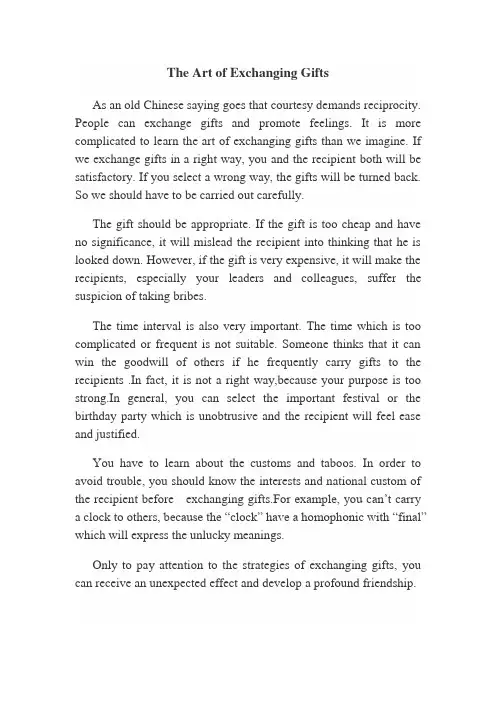 The Art of Exchanging Gifts

As an old Chinese saying goes that courtesy demands reciprocity. People can exchange gifts and promote feelings. It is more complicated to learn the art of exchanging gifts than we imagine. If we exchange gifts in a right way, you and the recipient both will be satisfactory. If you select a wrong way, the gifts will be turned back. So we should have to be carried out carefully.

The gift should be appropriate. If the gift is too cheap and have no significance, it will mislead the recipient into thinking that he is looked down. However, if the gift is very expensive, it will make the recipients, especially your leaders and colleagues, suffer the suspicion of taking bribes.

The time interval is also very important. The time which is too complicated or frequent is not suitable. Someone thinks that it can win the goodwill of others if he frequently carry gifts to the recipients .In fact, it is not a right way,because your purpose is too strong.In general, you can select the important festival or the birthday party which is unobtrusive and the recipient will feel ease and justified.

You have to learn about the customs and taboos. In order to avoid trouble, you should know the interests and national custom of the recipient before exchanging gifts.For example, you can't carry a clock to others, because the "clock" have a homophonic with "final" which will express the unlucky meanings.

Only to pay attention to the strategies of exchanging gifts, you can receive an unexpected effect and develop a profound friendship.